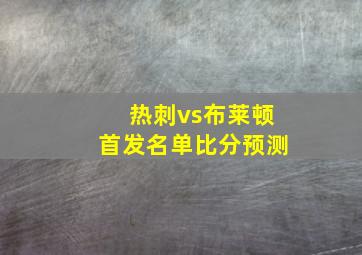 热刺vs布莱顿
首发名单比分预测